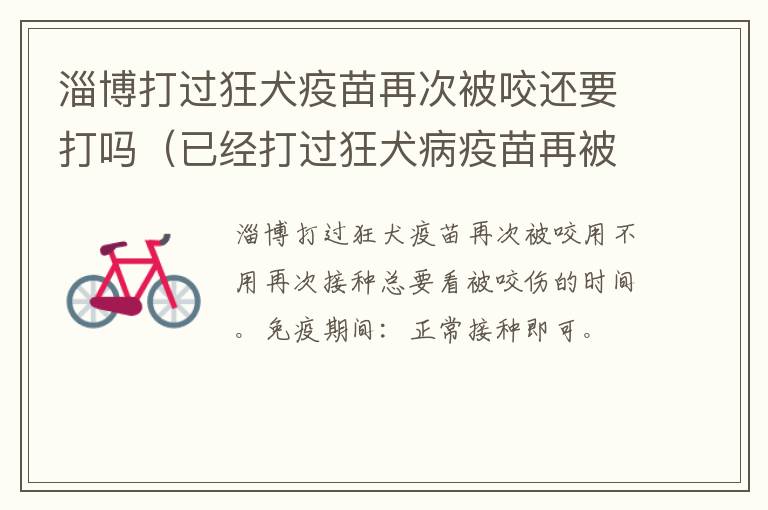 淄博打过狂犬疫苗再次被咬还要打吗（已经打过狂犬病疫苗再被

淄博打过狂犬疫苗再次被咬用不用再次接种总要看被咬伤的时间。免疫期间：正常接种即可。